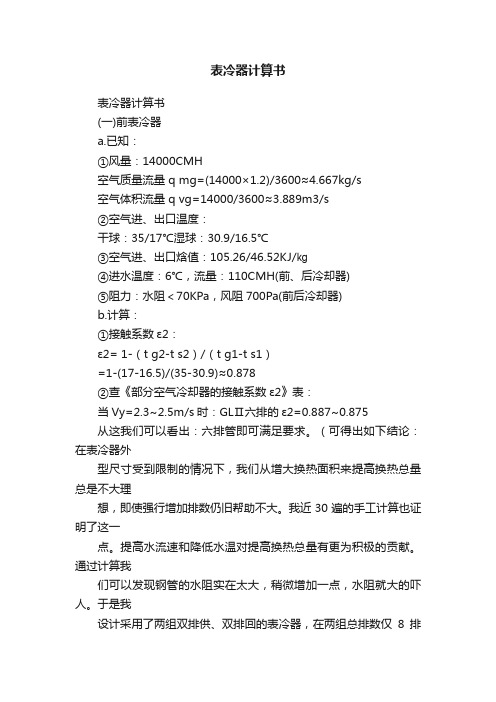 表冷器计算书

表冷器计算书

(一)前表冷器

a.已知：

①风量：14000CMH

空气质量流量 q mg=(14000×1.2)/3600≈4.667kg/s

空气体积流量 q vg=14000/3600≈3.889m3/s

②空气进、出口温度：

干球：35/17℃湿球：30.9/16.5℃

③空气进、出口焓值：105.26/46.52KJ/㎏

④进水温度：6℃，流量：110CMH(前、后冷却器)

⑤阻力：水阻＜70KPa，风阻 700Pa(前后冷却器)

b.计算：

①接触系数 ε2：

ε2= 1-（t g2-t s2）/（t g1-t s1）

=1-(17-16.5)/(35-30.9)≈0.878

②查《部分空气冷却器的接触系数 ε2》表：

当 Vy=2.3~2.5m/s 时：GLⅡ六排的 ε2=0.887~0.875

从这我们可以看出：六排管即可满足要求。（可得出如下结论：在表冷器外

型尺寸受到限制的情况下，我们从增大换热面积来提高换热总量总是不大理

想，即使强行增加排数仍旧帮助不大。我近 30 遍的手工计算也证明了这一

点。提高水流速和降低水温对提高换热总量有更为积极的贡献。通过计算我

们可以发现钢管的水阻实在太大，稍微增加一点，水阻就大的吓人。于是我

设计采用了两组双排供、双排回的表冷器，在两组总排数仅 8 排